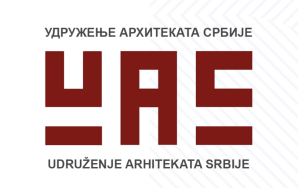 УДРУЖЕЊЕ АРХИТЕКАТА СРБИЈЕ

UAS

UDRUŽENJE ARHITEKATA SRBIJE